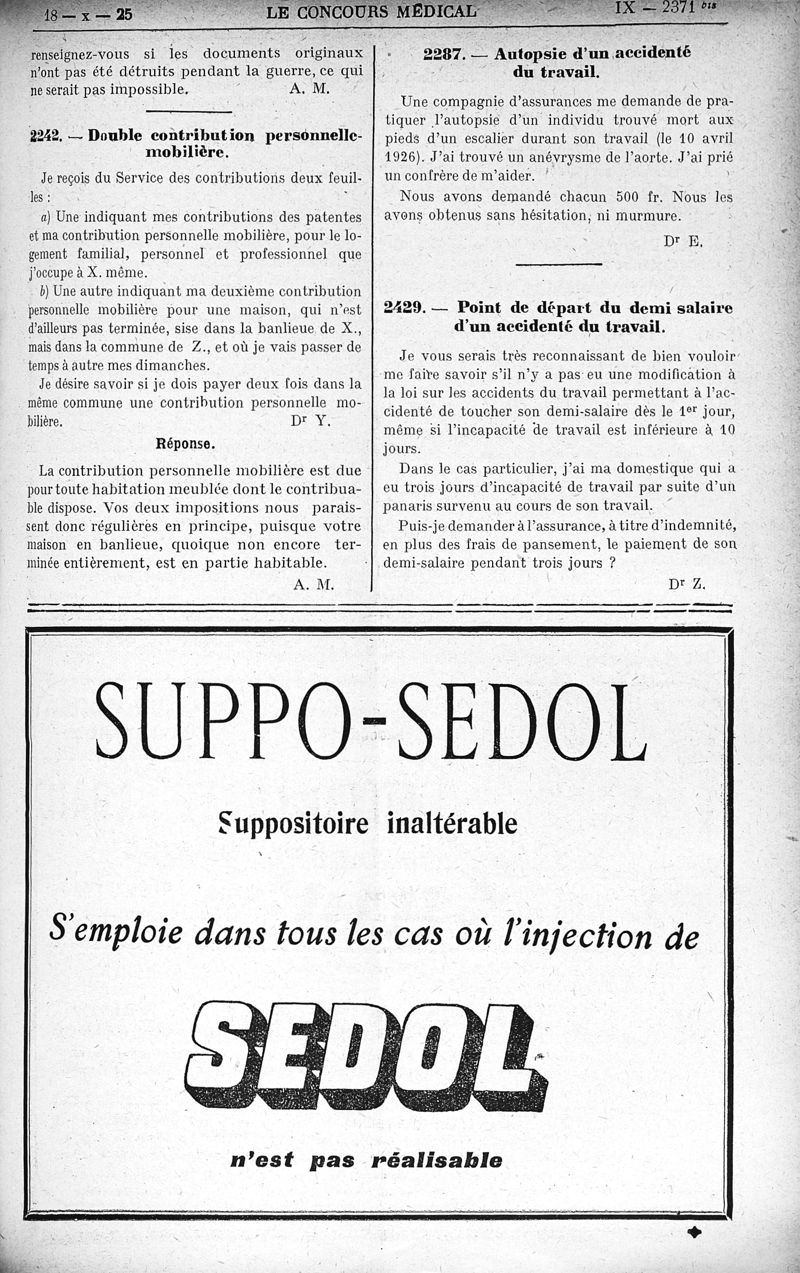 18 — x — 25 LE CONCOURS MÉDICAL IX — 2371 bis

renseignez-vous si les documents originaux n'ont pas été détruits pendant la guerre, ce qui ne serait pas impossible. A. M.

2242. — Double contribution personnelle-mobilière.

Je reçois du Service des contributions deux feuilles :

a) Une indiquant mes contributions des patentes et ma contribution personnelle mobilière, pour le logement familial, personnel et professionnel que j'occupe à X. même.

b) Une autre indiquant ma deuxième contribution personnelle mobilière pour une maison, qui n'est d'ailleurs pas terminée, sise dans la banlieue de X., mais dans la commune de Z., et où je vais passer de temps à autre mes dimanches.

Je désire savoir si je dois payer deux fois dans la même commune une contribution personnelle mobilière. Dr Y.

Réponse.

La contribution personnelle mobilière est due pour toute habitation meublée dont le contribuable dispose. Vos deux impositions nous paraissent donc régulières en principe, puisque votre maison en banlieue, quoique non encore terminée entièrement, est en partie habitable.

A. M.

2287. — Autopsie d'un accidenté du travail.

Une compagnie d'assurances me demande de pratiquer l'autopsie d'un individu trouvé mort aux pieds d'un escalier durant son travail (le 10 avril 1926). J'ai trouvé un anévrysme de l'aorte. J'ai prié un confrère de m'aider.

Nous avons demandé chacun 500 fr. Nous les avons obtenus sans hésitation, ni murmure.

Dr E.

2429. — Point de départ du demi salaire d'un accidenté du travail.

Je vous serais très reconnaissant de bien vouloir me faire savoir s'il n'y a pas eu une modification à la loi sur les accidents du travail permettant à l'accidenté de toucher son demi-salaire dès le 1er jour, même si l'incapacité de travail est inférieure à 10 jours.

Dans le cas particulier, j'ai ma domestique qui a eu trois jours d'incapacité de travail par suite d'un panaris survenu au cours de son travail.

Puis-je demander à l'assurance, à titre d'indemnité, en plus des frais de pansement, le paiement de son demi-salaire pendant trois jours ?

Dr Z.

SUPPO-SEDOL

Suppositoire inaltérable

S'emploie dans tous les cas où l'injection de

SEDOL

n'est pas réalisable